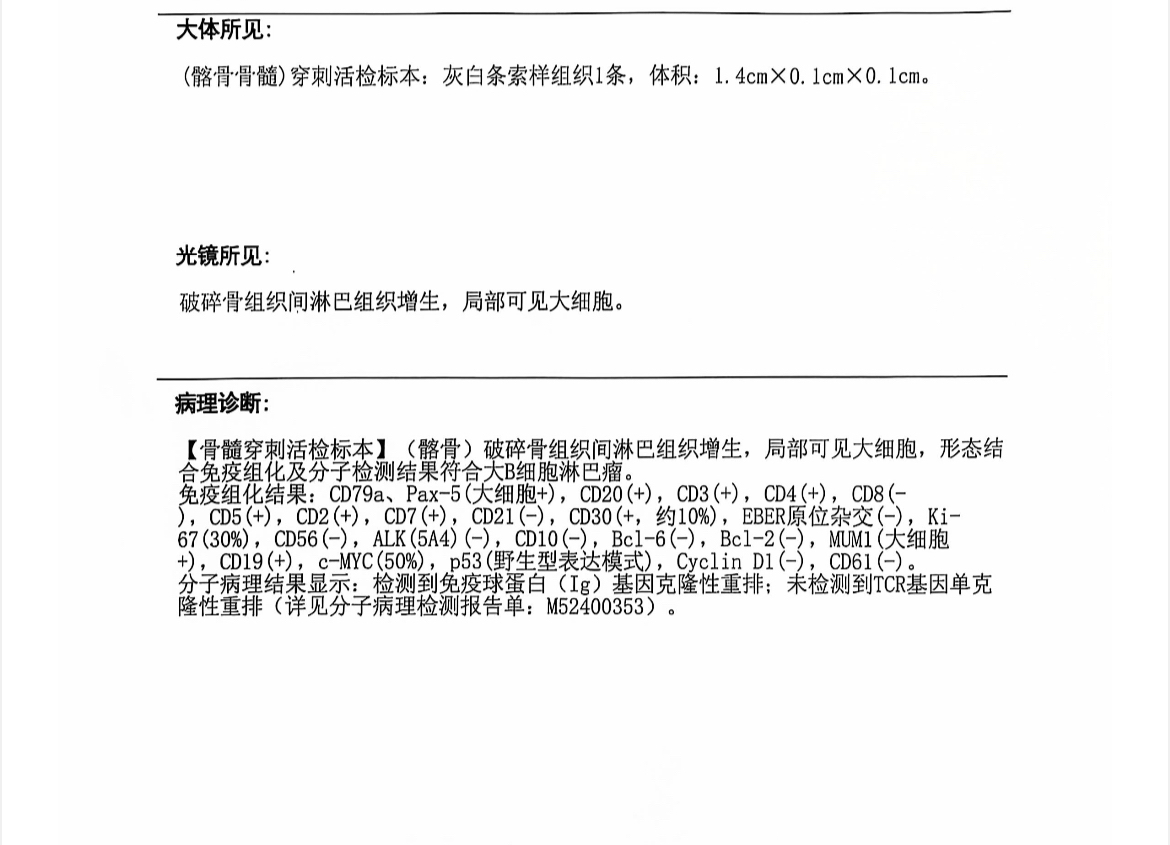 大体所见：

（髂骨骨髓）穿刺活检标本：灰白条索样组织1条，体积：1.4cm×0.1cm×0.1cm。

光镜所见：

破碎骨组织间淋巴组织增生，局部可见大细胞。

病理诊断：

【骨髓穿刺活检标本】（髂骨）破碎骨组织间淋巴组织增生，局部可见大细胞，形态结合免疫组化及分子检测结果符合大B细胞淋巴瘤。
免疫组化结果：CD79a、Pax-5(大细胞+)，CD20(+)，CD3(+)，CD4(+)，CD8(-)，CD5(+)，CD2(+)，CD7(+)，CD21(-)，CD30(+，约10%)，EBER原位杂交(-)，Ki-67(30%)，CD56(-)，ALK(5A4)(-)，CD10(-)，Bcl-6(-)，Bcl-2(-)，MUM1(大细胞+)，CD19(+)，c-MYC(50%)，p53(野生型表达模式)，Cyclin D1(-)，CD61(-)。
分子病理结果显示：检测到免疫球蛋白（Ig）基因克隆性重排；未检测到TCR基因单克隆性重排（详见分子病理检测报告单：M52400353）。